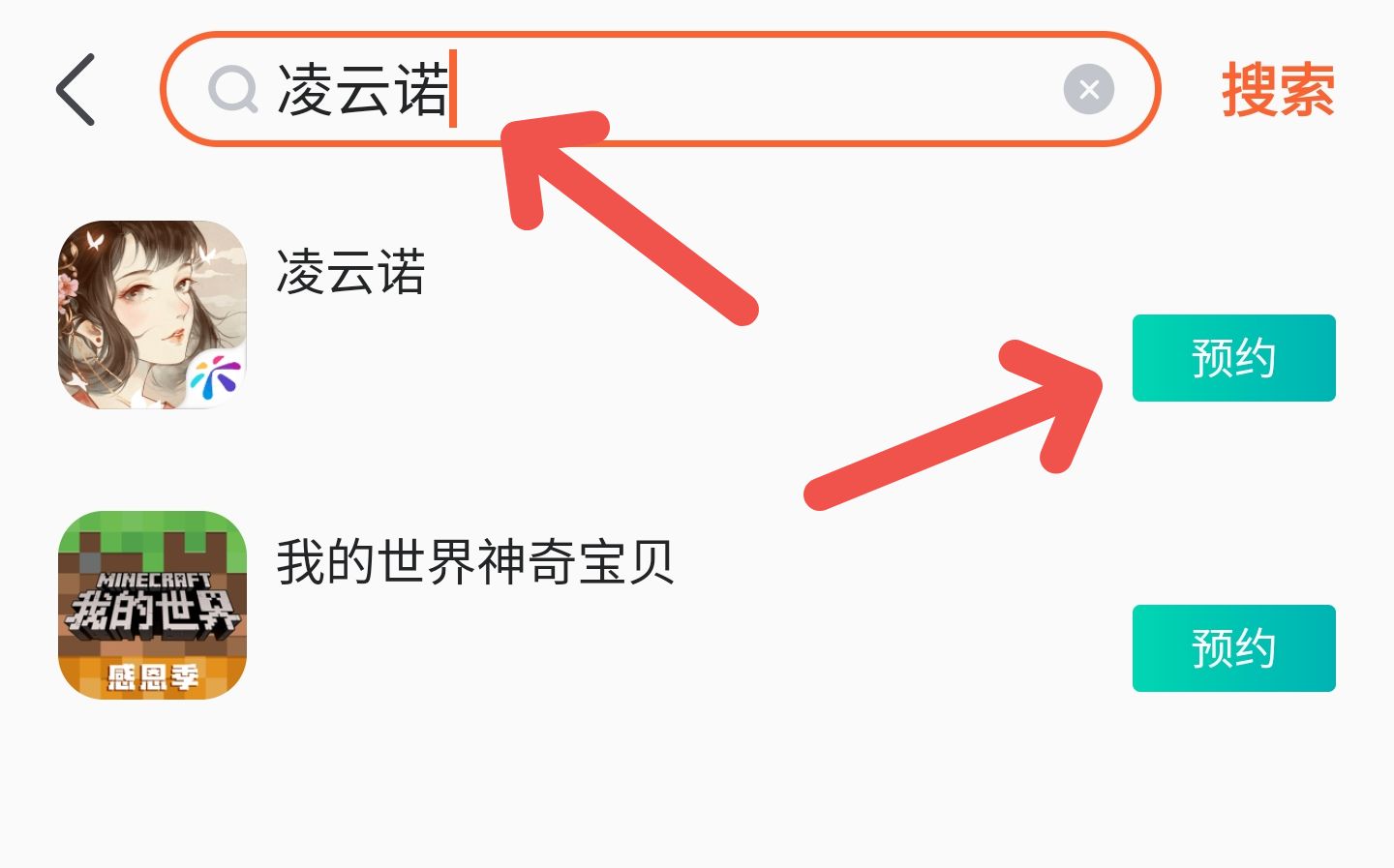 凌云诺

搜索

凌云诺

预约

MINECRAFT
我的世界
感恩季

我的世界神奇宝贝

预约